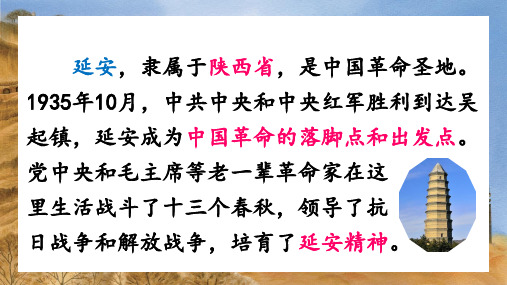 延安，隶属于陕西省，是中国革命圣地。1935年10月，中共中央和中央红军胜利到达吴起镇，延安成为中国革命的落脚点和出发点。党中央和毛主席等老一辈革命家在这里生活战斗了十三个春秋，领导了抗日战争和解放战争，培育了延安精神。